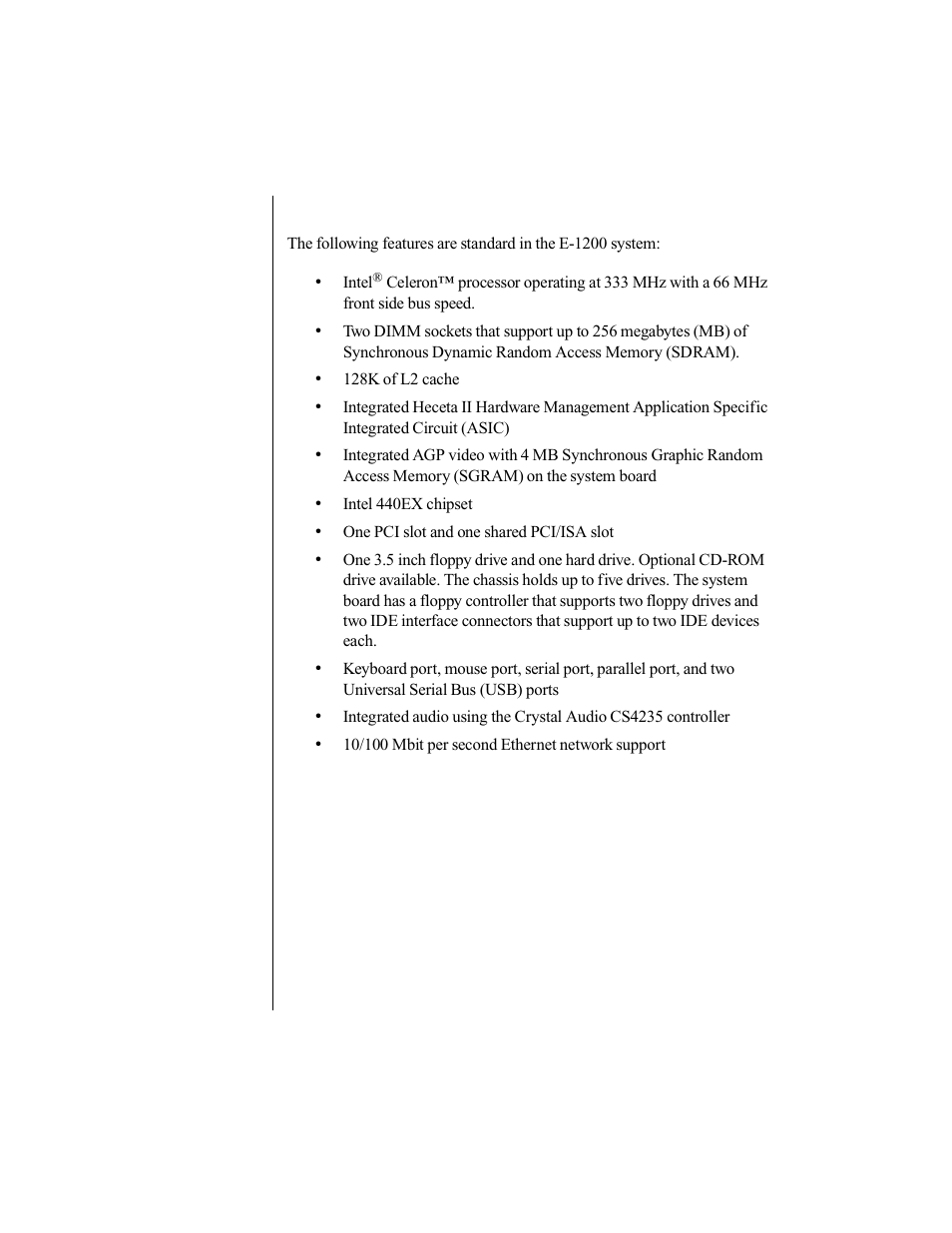 The following features are standard in the E-1200 system:

• Intel® Celeron™ processor operating at 333 MHz with a 66 MHz front side bus speed.

• Two DIMM sockets that support up to 256 megabytes (MB) of Synchronous Dynamic Random Access Memory (SDRAM).

• 128K of L2 cache

• Integrated Heceta II Hardware Management Application Specific Integrated Circuit (ASIC)

• Integrated AGP video with 4 MB Synchronous Graphic Random Access Memory (SGRAM) on the system board

• Intel 440EX chipset

• One PCI slot and one shared PCI/ISA slot

• One 3.5 inch floppy drive and one hard drive. Optional CD-ROM drive available. The chassis holds up to five drives. The system board has a floppy controller that supports two floppy drives and two IDE interface connectors that support up to two IDE devices each.

• Keyboard port, mouse port, serial port, parallel port, and two Universal Serial Bus (USB) ports

• Integrated audio using the Crystal Audio CS4235 controller

• 10/100 Mbit per second Ethernet network support